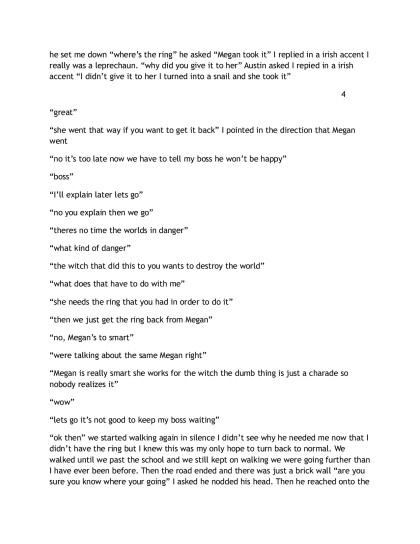 he set me down "where's the ring" he asked "Megan took it" I replied in a irish accent I really was a leprechaun. "why did you give it to her" Austin asked I repied in a irish accent "I didn't give it to her I turned into a snail and she took it"

4

"great"

"she went that way if you want to get it back" I pointed in the direction that Megan went

"no it's too late now we have to tell my boss he won't be happy"

"boss"

"I'll explain later lets go"

"no you explain then we go"

"theres no time the worlds in danger"

"what kind of danger"

"the witch that did this to you wants to destroy the world"

"what does that have to do with me"

"she needs the ring that you had in order to do it"

"then we just get the ring back from Megan"

"no, Megan's to smart"

"were talking about the same Megan right"

"Megan is really smart she works for the witch the dumb thing is just a charade so nobody realizes it"

"wow"

"lets go it's not good to keep my boss waiting"

"ok then" we started walking again in silence I didn't see why he needed me now that I didn't have the ring but I knew this was my only hope to turn back to normal. We walked until we past the school and we still kept on walking we were going further than I have ever been before. Then the road ended and there was just a brick wall "are you sure you know where your going" I asked he nodded his head. Then he reached onto the